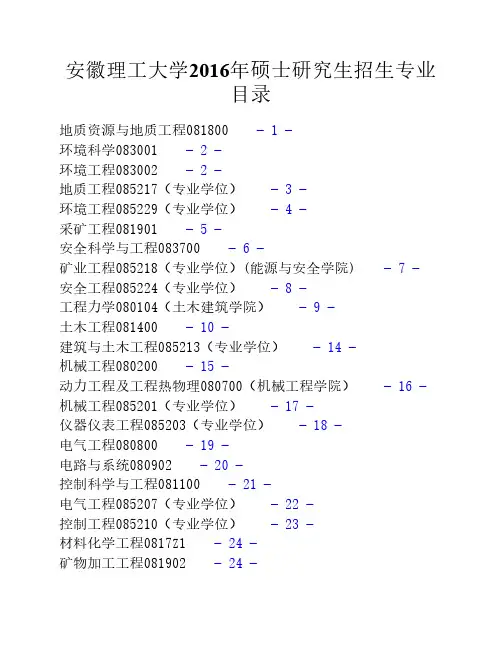 安徽理工大学2016年硕士研究生招生专业目录

地质资源与地质工程081800 - 1 -
环境科学083001 - 2 -
环境工程083002 - 2 -
地质工程085217（专业学位） - 3 -
环境工程085229（专业学位） - 4 -
采矿工程081901 - 5 -
安全科学与工程083700 - 6 -
矿业工程085218（专业学位）(能源与安全学院) - 7 -
安全工程085224（专业学位） - 8 -
工程力学080104（土木建筑学院） - 9 -
土木工程081400 - 10 -
建筑与土木工程085213（专业学位） - 14 -
机械工程080200 - 15 -
动力工程及工程热物理080700（机械工程学院） - 16 -
机械工程085201（专业学位） - 17 -
仪器仪表工程085203（专业学位） - 18 -
电气工程080800 - 19 -
电路与系统080902 - 20 -
控制科学与工程081100 - 21 -
电气工程085207（专业学位） - 22 -
控制工程085210（专业学位） - 23 -
材料化学工程0817Z1 - 24 -
矿物加工工程081902 - 24 -